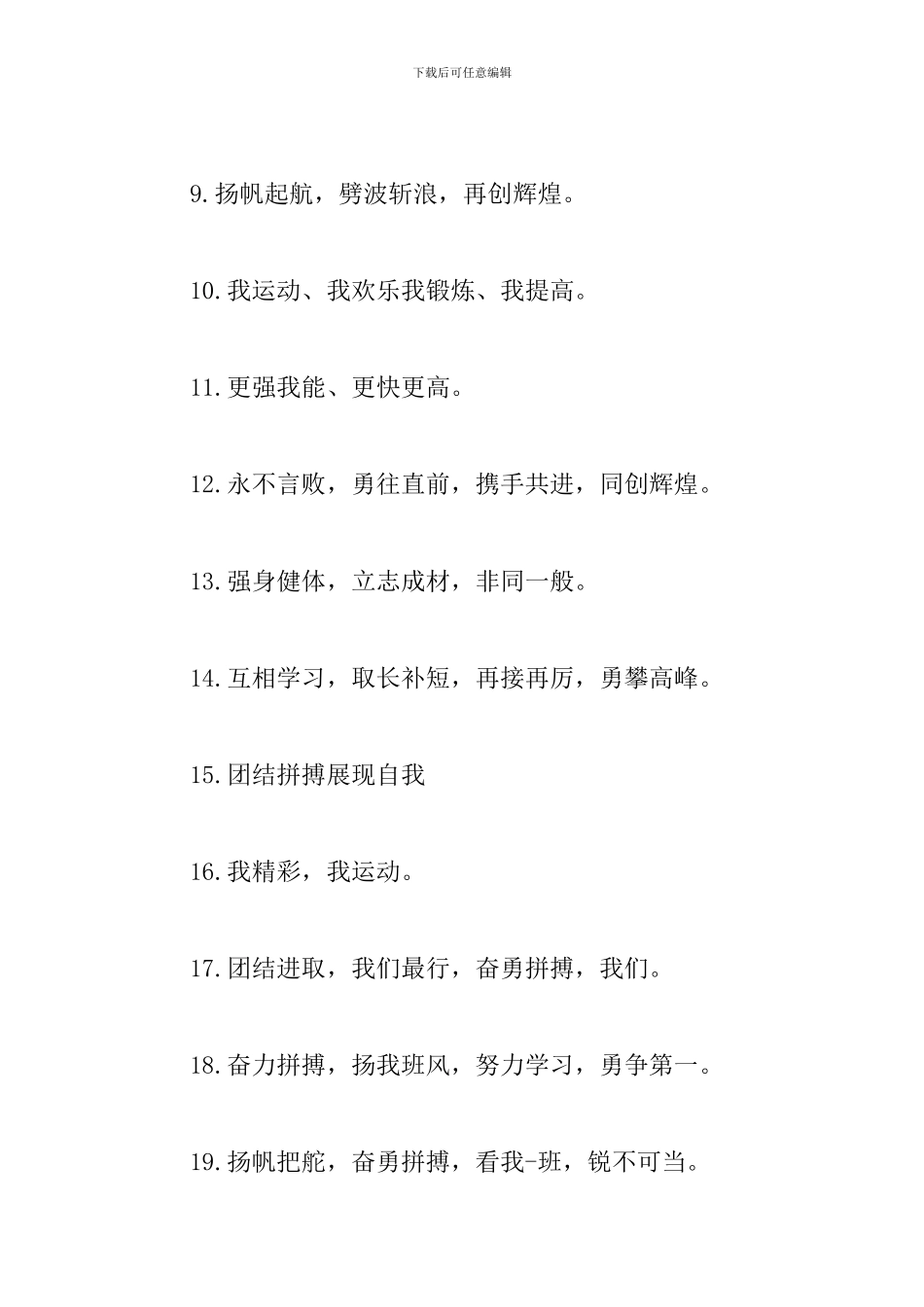 下载后可任意编辑

9.扬帆起航，劈波斩浪，再创辉煌。

10.我运动、我欢乐我锻炼、我提高。

11.更强我能、更快更高。

12.永不言败，勇往直前，携手共进，同创辉煌。

13.强身健体，立志成材，非同一般。

14.互相学习，取长补短，再接再厉，勇攀高峰。

15.团结拼搏展现自我

16.我精彩，我运动。

17.团结进取，我们最行，奋勇拼搏，我们。

18.奋力拼搏，扬我班风，努力学习，勇争第一。

19.扬帆把舵，奋勇拼搏，看我-班，锐不可当。